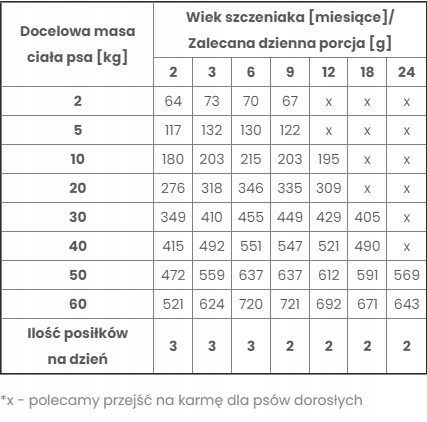 | Docelowa masa ciała psa [kg] | Wiek szczeniaka [miesiące]/ Zalecana dzienna porcja [g] | | | | | | |
|---|---|---|---|---|---|---|---|
| | 2 | 3 | 6 | 9 | 12 | 18 | 24 |
| 2 | 64 | 73 | 70 | 67 | x | x | x |
| 5 | 117 | 132 | 130 | 122 | x | x | x |
| 10 | 180 | 203 | 215 | 203 | 195 | x | x |
| 20 | 276 | 318 | 346 | 335 | 309 | x | x |
| 30 | 349 | 410 | 455 | 449 | 429 | 405 | x |
| 40 | 415 | 492 | 551 | 547 | 521 | 490 | x |
| 50 | 472 | 559 | 637 | 637 | 612 | 591 | 569 |
| 60 | 521 | 624 | 720 | 721 | 692 | 671 | 643 |
| Ilość posiłków na dzień | 3 | 3 | 3 | 2 | 2 | 2 | 2 |

*x - polecamy przejść na karmę dla psów dorosłych